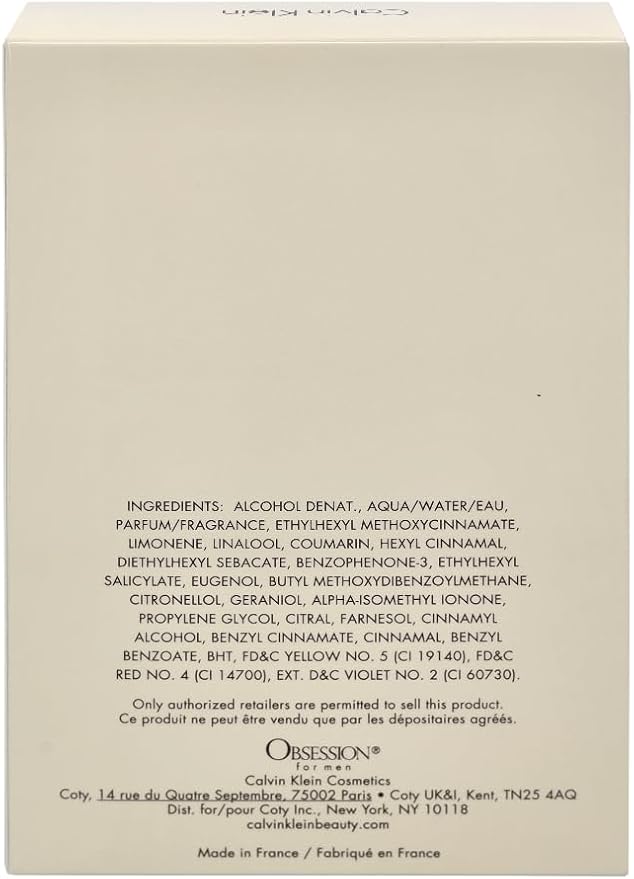 Calvin Klein

INGREDIENTS: ALCOHOL DENAT., AQUA/WATER/EAU, PARFUM/FRAGRANCE, ETHYLHEXYL METHOXYCINNAMATE, LIMONENE, LINALOOL, COUMARIN, HEXYL CINNAMAL, DIETHYLHEXYL SEBACATE, BENZOPHENONE-3, ETHYLHEXYL SALICYLATE, EUGENOL, BUTYL METHOXYDIBENZOYLMETHANE, CITRONELLOL, GERANIOL, ALPHA-ISOMETHYL IONONE, PROPYLENE GLYCOL, CITRAL, FARNESOL, CINNAMYL ALCOHOL, BENZYL CINNAMATE, CINNAMAL, BENZYL BENZOATE, BHT, FD&C YELLOW NO. 5 (CI 19140), FD&C RED NO. 4 (CI 14700), EXT. D&C VIOLET NO. 2 (CI 60730).

Only authorized retailers are permitted to sell this product.
Ce produit ne peut être vendu que par les dépositaires agréés.

OBSESSION®
for men
Calvin Klein Cosmetics
Coty, 14 rue du Quatre Septembre, 75002 Paris • Coty UK&I, Kent, TN25 4AQ
Dist. for/pour Coty Inc., New York, NY 10118
calvinkleinbeauty.com

Made in France / Fabriqué en France